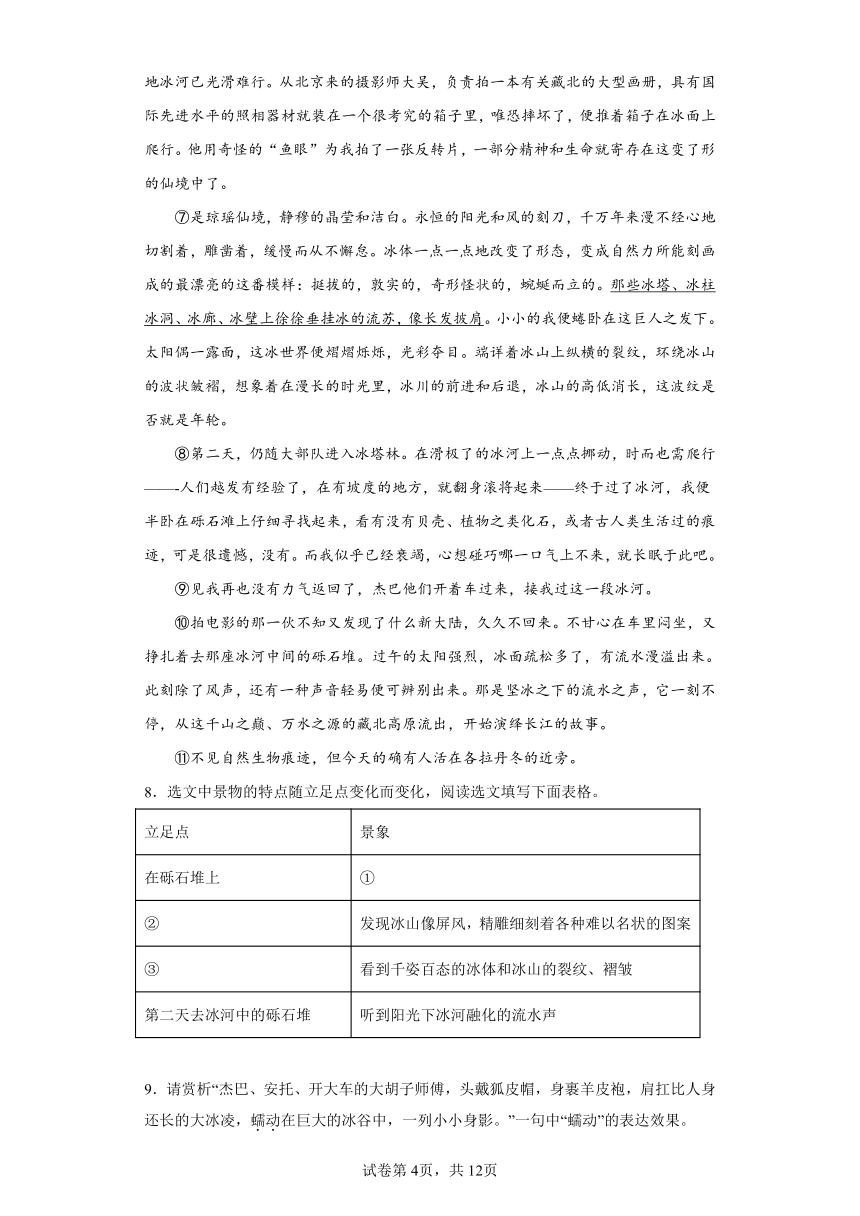 地冰河已光滑难行。从北京来的摄影师大吴，负责拍一本有关藏北的大型画册，具有国际先进水平的照相器材就装在一个很考究的箱子里，唯恐摔坏了，便推着箱子在冰面上爬行。他用奇怪的“鱼眼”为我拍了一张反转片，一部分精神和生命就寄存在这变了形的仙境中了。

⑦是琼瑶仙境，静穆的晶莹和洁白。永恒的阳光和风的刻刀，千万年来漫不经心地切割着，雕凿着，缓慢而从不懈怠。冰体一点一点地改变了形态，变成自然力所能刻画成的最漂亮的这番模样：挺拔的，敦实的，奇形怪状的，蜿蜒而立的。那些冰塔、冰柱冰洞、冰廊、冰壁上徐徐垂挂冰的流苏，像长发披肩。小小的我便蜷卧在这巨人之发下。太阳偶一露面，这冰世界便熠熠烁烁，光彩夺目。端详着冰山上纵横的裂纹，环绕冰山的波状皱褶，想象着在漫长的时光里，冰川的前进和后退，冰山的高低消长，这波纹是否就是年轮。

⑧第二天，仍随大部队进入冰塔林。在滑极了的冰河上一点点挪动，时而也需爬行——人们越发有经验了，在有坡度的地方，就翻身滚将起来——终于过了冰河，我便半卧在砾石滩上仔细寻找起来，看有没有贝壳、植物之类化石，或者古人类生活过的痕迹，可是很遗憾，没有。而我似乎已经衰竭，心想碰巧哪一口气上不来，就长眠于此吧。

⑨见我再也没有力气返回了，杰巴他们开着车过来，接我过这一段冰河。

⑩拍电影的那一伙不知又发现了什么新大陆，久久不回来。不甘心在车里闷坐，又挣扎着去那座冰河中间的砾石堆。过午的太阳强烈，冰面疏松多了，有流水漫溢出来。此刻除了风声，还有一种声音轻易便可辨别出来。那是坚冰之下的流水之声，它一刻不停，从这千山之巅、万水之源的藏北高原流出，开始演绎长江的故事。

⑪不见自然生物痕迹，但今天的确有人活在各拉丹冬的近旁。

8．选文中景物的特点随立足点变化而变化，阅读选文填写下面表格。

| 立足点 | 景象 |
|---|---|
| 在砾石堆上 | ① |
| ② | 发现冰山像屏风，精雕细刻着各种难以名状的图案 |
| ③ | 看到千姿百态的冰体和冰山的裂纹、褶皱 |
| 第二天去冰河中的砾石堆 | 听到阳光下冰河融化的流水声 |

9．请赏析“杰巴、安托、开大车的大胡子师傅，头戴狐皮帽，身裹羊皮袍，肩扛比人身还长的大冰凌，蠕动在巨大的冰谷中，一列小小身影。”一句中“蠕动”的表达效果。

试卷第4页，共12页